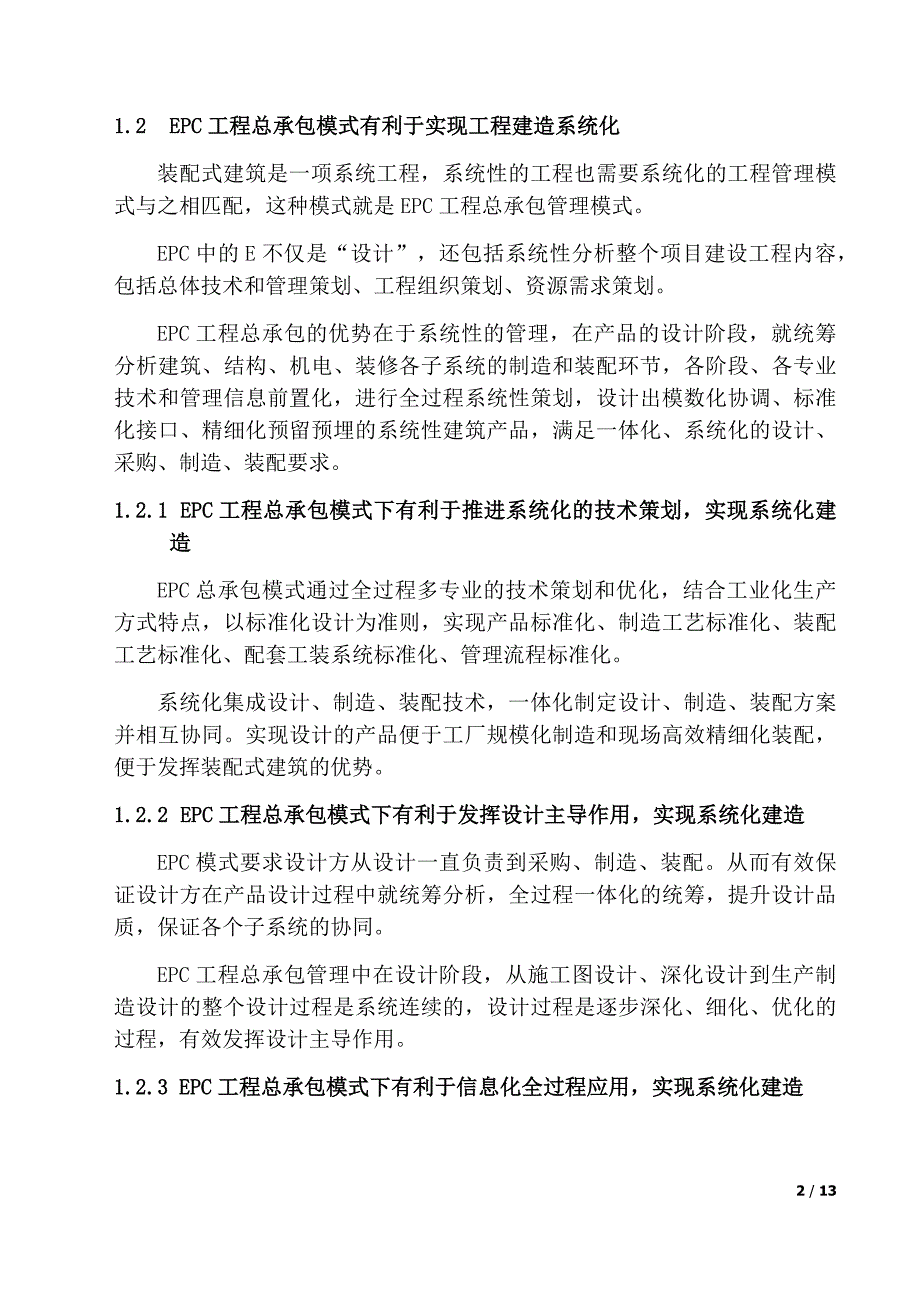 1.2 EPC工程总承包模式有利于实现工程建造系统化

装配式建筑是一项系统工程，系统性的工程也需要系统化的工程管理模式与之相匹配，这种模式就是EPC工程总承包管理模式。

EPC中的E不仅是“设计”，还包括系统性分析整个项目建设工程内容，包括总体技术和管理策划、工程组织策划、资源需求策划。

EPC工程总承包的优势在于系统性的管理，在产品的设计阶段，就统筹分析建筑、结构、机电、装修各子系统的制造和装配环节，各阶段、各专业技术和管理信息前置化，进行全过程系统性策划，设计出模数化协调、标准化接口、精细化预留预埋的系统性建筑产品，满足一体化、系统化的设计、采购、制造、装配要求。

1.2.1 EPC工程总承包模式下有利于推进系统化的技术策划，实现系统化建造

EPC总承包模式通过全过程多专业的技术策划和优化，结合工业化生产方式特点，以标准化设计为准则，实现产品标准化、制造工艺标准化、装配工艺标准化、配套工装系统标准化、管理流程标准化。

系统化集成设计、制造、装配技术，一体化制定设计、制造、装配方案并相互协同。实现设计的产品便于工厂规模化制造和现场高效精细化装配，便于发挥装配式建筑的优势。

1.2.2 EPC工程总承包模式下有利于发挥设计主导作用，实现系统化建造

EPC模式要求设计方从设计一直负责到采购、制造、装配。从而有效保证设计方在产品设计过程中就统筹分析，全过程一体化的统筹，提升设计品质，保证各个子系统的协同。

EPC工程总承包管理中在设计阶段，从施工图设计、深化设计到生产制造设计的整个设计过程是系统连续的，设计过程是逐步深化、细化、优化的过程，有效发挥设计主导作用。

1.2.3 EPC工程总承包模式下有利于信息化全过程应用，实现系统化建造

2 / 13